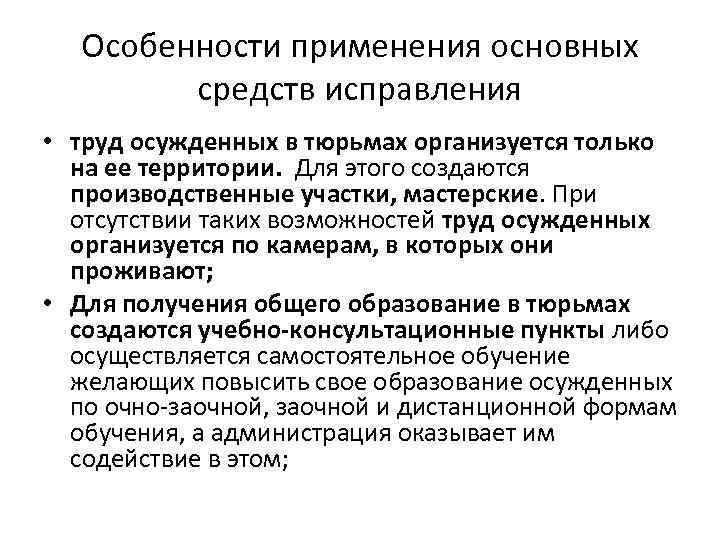 Особенности применения основных средств исправления

• труд осужденных в тюрьмах организуется только на ее территории. Для этого создаются производственные участки, мастерские. При отсутствии таких возможностей труд осужденных организуется по камерам, в которых они проживают;

• Для получения общего образование в тюрьмах создаются учебно-консультационные пункты либо осуществляется самостоятельное обучение желающих повысить свое образование осужденных по очно-заочной, заочной и дистанционной формам обучения, а администрация оказывает им содействие в этом;